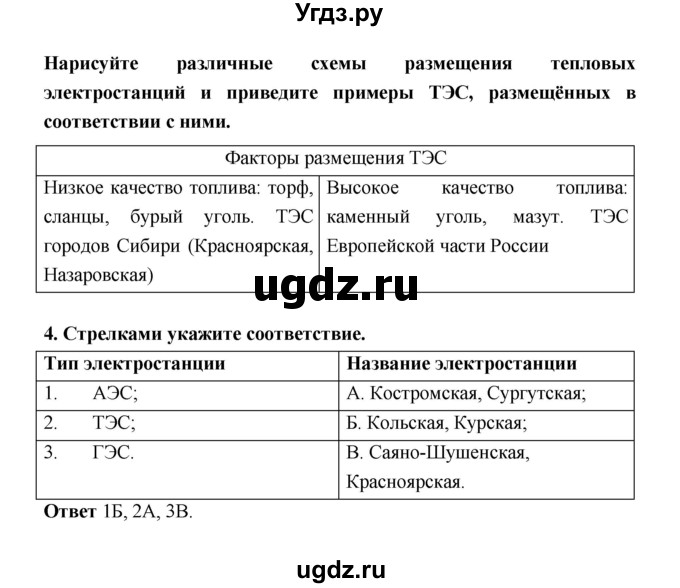 Угдз.ру

Нарисуйте различные схемы размещения тепловых электростанций и приведите примеры ТЭС, размещённых в соответствии с ними.

| Факторы размещения ТЭС | |
|---|---|
| Низкое качество топлива: торф, сланцы, бурый уголь. ТЭС городов Сибири (Красноярская, Назаровская) | Высокое качество топлива: каменный уголь, мазут. ТЭС Европейской части России |

ugdz.ru

4. Стрелками укажите соответствие.

| Тип электростанции | Название электростанции |
|---|---|
| 1. АЭС; | А. Костромская, Сургутская; |
| 2. ТЭС; | Б. Кольская, Курская; |
| 3. ГЭС. | В. Саяно-Шушенская, Красноярская. |

Ответ 1Б, 2А, 3В.

ugdz.ru